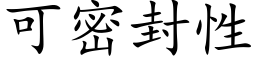 可密封性